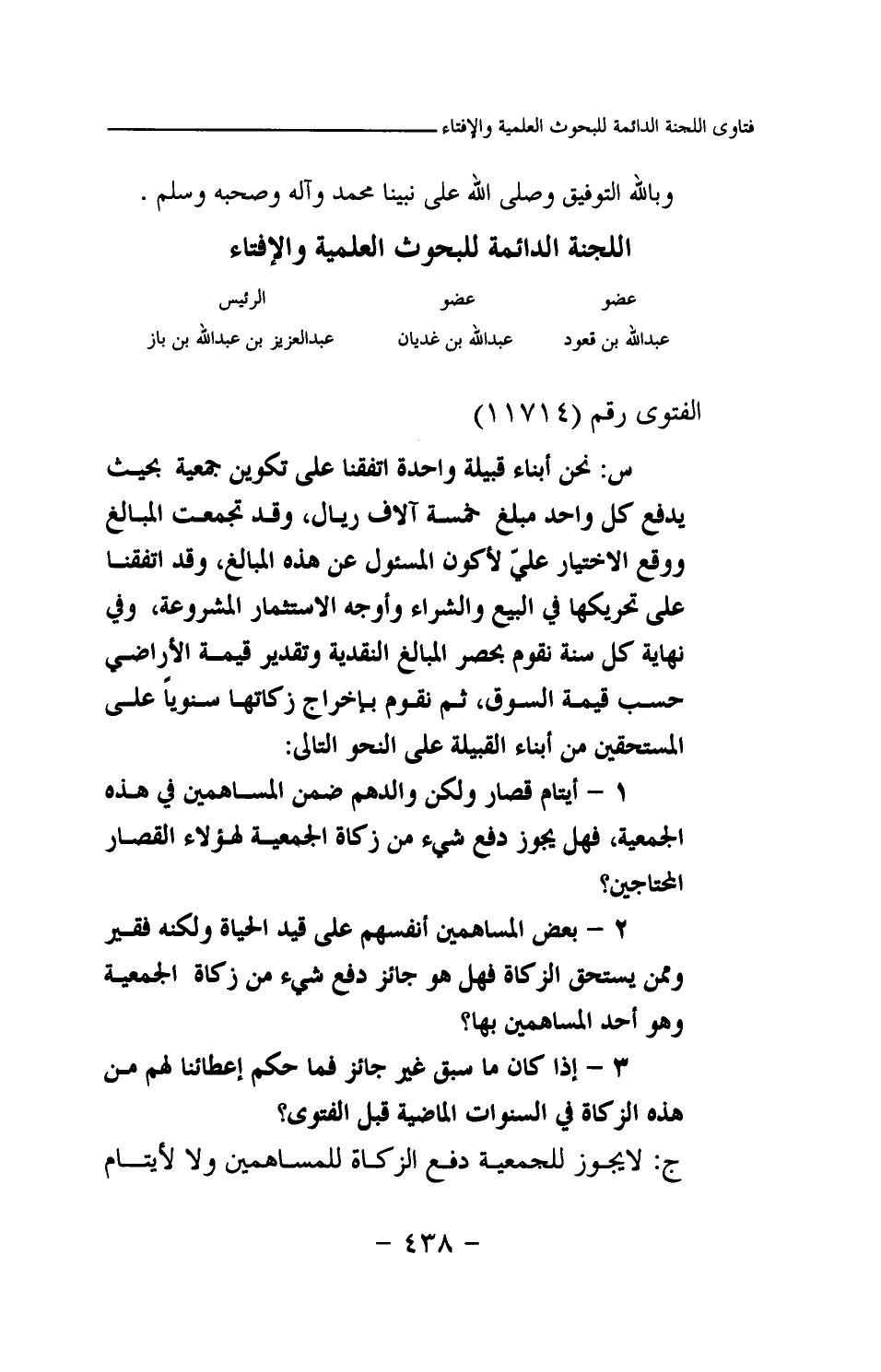 فتاوى اللجنة الدائمة للبحوث العلمية والإفتاء

وبالله التوفيق وصلى الله على نبينا محمد وآله وصحبه وسلم .

اللجنة الدائمة للبحوث العلمية والإفتاء

| عضو | عضو | الرئيس |
|---|---|---|
| عبدالله بن قعود | عبدالله بن غديان | عبدالعزيز بن عبدالله بن باز |

الفتوى رقم (١١٧١٤)

س: نحن أبناء قبيلة واحدة اتفقنا على تكوين جمعية بحيث يدفع كل واحد مبلغ خمسة آلاف ريال، وقد تجمعت المبالغ ووقع الاختيار عليّ لأكون المسئول عن هذه المبالغ، وقد اتفقنا على تحريكها في البيع والشراء وأوجه الاستثمار المشروعة، وفي نهاية كل سنة نقوم بحصر المبالغ النقدية وتقدير قيمة الأراضي حسب قيمة السوق، ثم نقوم بإخراج زكاتها سنوياً على المستحقين من أبناء القبيلة على النحو التالي:

١ - أيتام قصار ولكن والدهم ضمن المساهمين في هذه الجمعية، فهل يجوز دفع شيء من زكاة الجمعية لهؤلاء القصار المحتاجين؟

٢ - بعض المساهمين أنفسهم على قيد الحياة ولكنه فقير وممن يستحق الزكاة فهل هو جائز دفع شيء من زكاة الجمعية وهو أحد المساهمين بها؟

٣ - إذا كان ما سبق غير جائز فما حكم إعطائنا لهم من هذه الزكاة في السنوات الماضية قبل الفتوى؟

ج: لايجوز للجمعية دفع الزكاة للمساهمين ولا لأيتام

- ٤٣٨ -